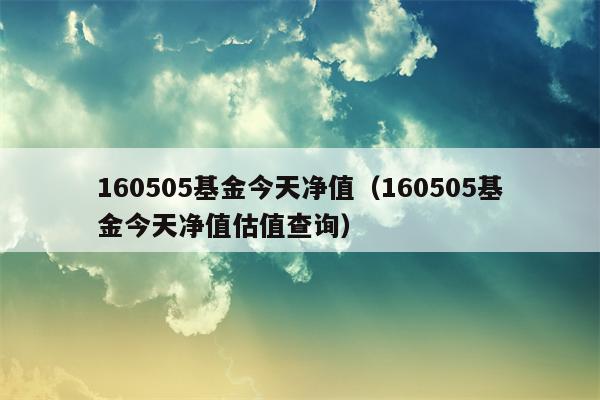 160505基金今天净值（160505基金今天净值估值查询）